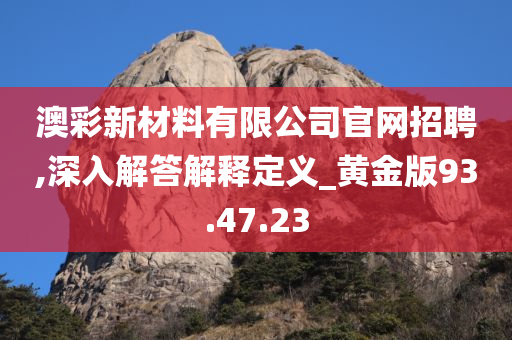 澳彩新材料有限公司官网招聘,深入解答解释定义_黄金版93.47.23